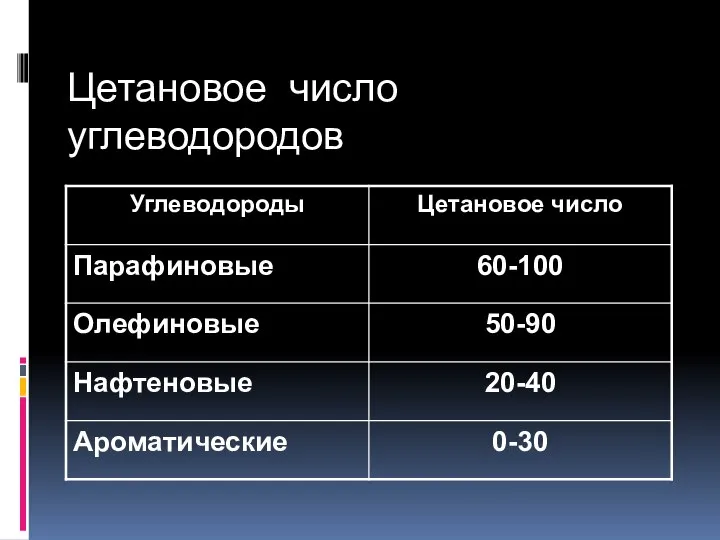 Цетановое число углеводородов

| Углеводороды | Цетановое число |
|---|---|
| Парафиновые | 60-100 |
| Олефиновые | 50-90 |
| Нафтеновые | 20-40 |
| Ароматические | 0-30 |